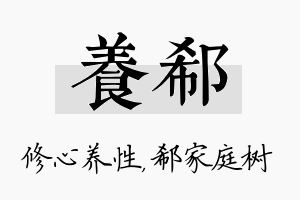 養郗

修心养性，郗家庭树